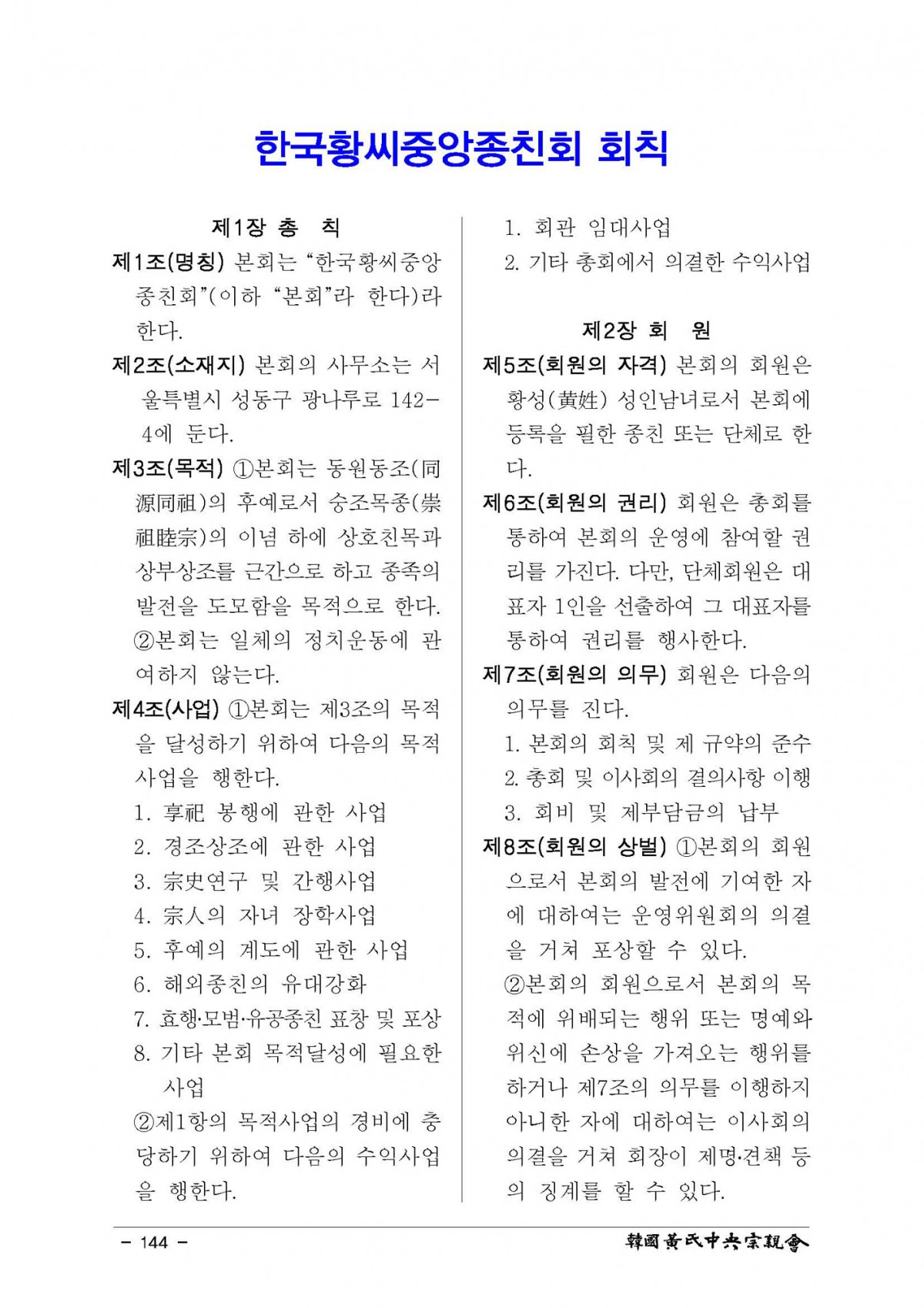 한국황씨중앙종친회 회칙

제1장 총 칙

제1조(명칭) 본회는 "한국황씨중앙종친회"(이하 "본회"라 한다)라 한다.

제2조(소재지) 본회의 사무소는 서울특별시 성동구 광나루로 142-4에 둔다.

제3조(목적) ①본회는 동원동조(同源同祖)의 후예로서 숭조목종(崇祖睦宗)의 이념 하에 상호친목과 상부상조를 근간으로 하고 종족의 발전을 도모함을 목적으로 한다.
②본회는 일체의 정치운동에 관여하지 않는다.

제4조(사업) ①본회는 제3조의 목적을 달성하기 위하여 다음의 목적사업을 행한다.
1. 享祀 봉행에 관한 사업
2. 경조상조에 관한 사업
3. 宗史연구 및 간행사업
4. 宗人의 자녀 장학사업
5. 후예의 계도에 관한 사업
6. 해외종친의 유대강화
7. 효행·모범·유공종친 표창 및 포상
8. 기타 본회 목적달성에 필요한 사업
②제1항의 목적사업의 경비에 충당하기 위하여 다음의 수익사업을 행한다.
1. 회관 임대사업
2. 기타 총회에서 의결한 수익사업

제2장 회 원

제5조(회원의 자격) 본회의 회원은 황성(黃姓) 성인남녀로서 본회에 등록을 필한 종친 또는 단체로 한다.

제6조(회원의 권리) 회원은 총회를 통하여 본회의 운영에 참여할 권리를 가진다. 다만, 단체회원은 대표자 1인을 선출하여 그 대표자를 통하여 권리를 행사한다.

제7조(회원의 의무) 회원은 다음의 의무를 진다.
1. 본회의 회칙 및 제 규약의 준수
2. 총회 및 이사회의 결의사항 이행
3. 회비 및 제부담금의 납부

제8조(회원의 상벌) ①본회의 회원으로서 본회의 발전에 기여한 자에 대하여는 운영위원회의 의결을 거쳐 포상할 수 있다.
②본회의 회원으로서 본회의 목적에 위배되는 행위 또는 명예와 위신에 손상을 가져오는 행위를 하거나 제7조의 의무를 이행하지 아니한 자에 대하여는 이사회의 의결을 거쳐 회장이 제명·견책 등의 징계를 할 수 있다.

- 144 -
韓國黃氏中央宗親會